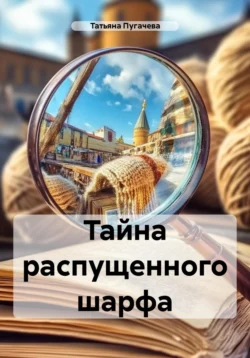 Татьяна Пугачева

Тайна распущенного шарфа